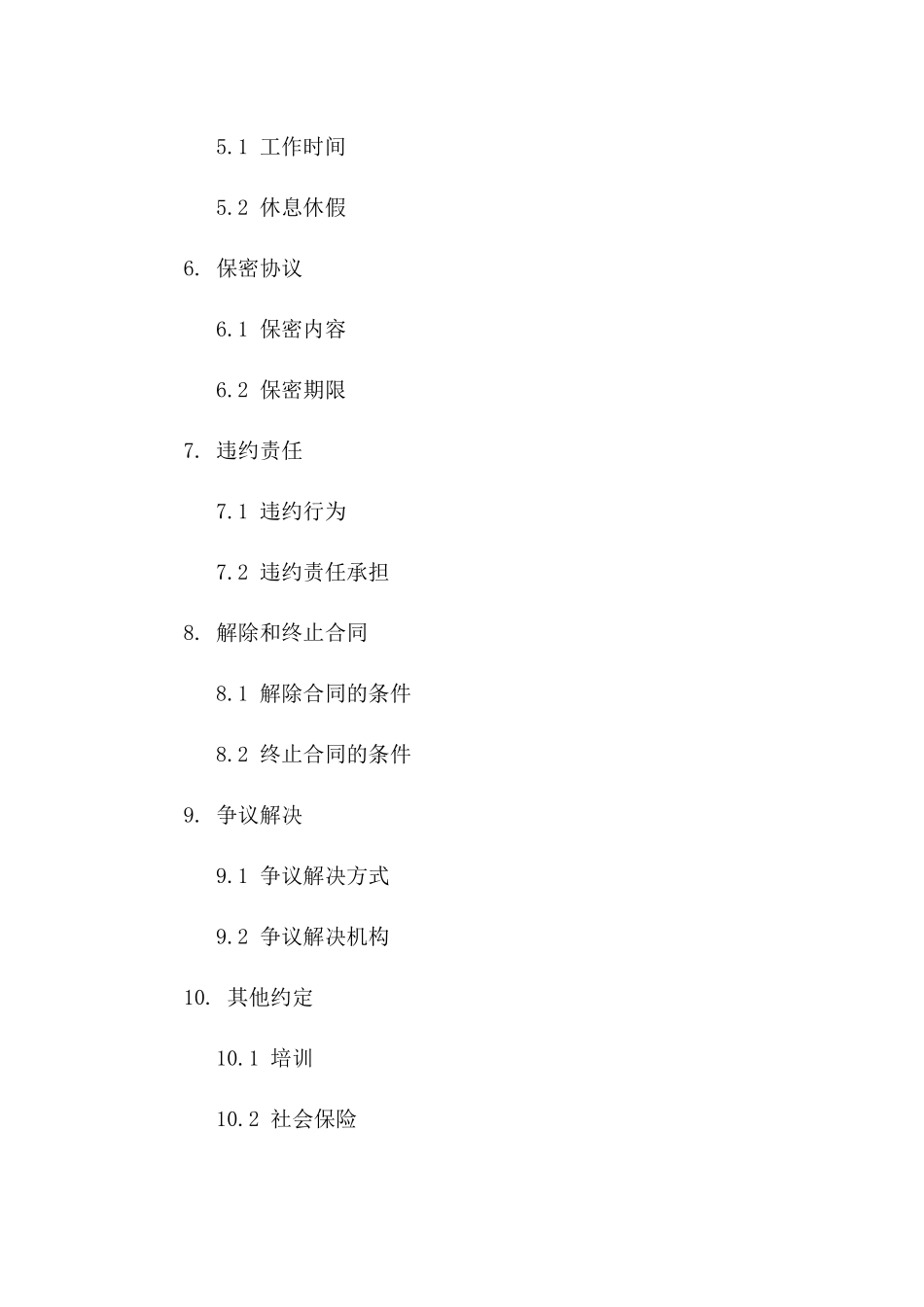 5.1 工作时间

5.2 休息休假

6. 保密协议

6.1 保密内容

6.2 保密期限

7. 违约责任

7.1 违约行为

7.2 违约责任承担

8. 解除和终止合同

8.1 解除合同的条件

8.2 终止合同的条件

9. 争议解决

9.1 争议解决方式

9.2 争议解决机构

10. 其他约定

10.1 培训

10.2 社会保险